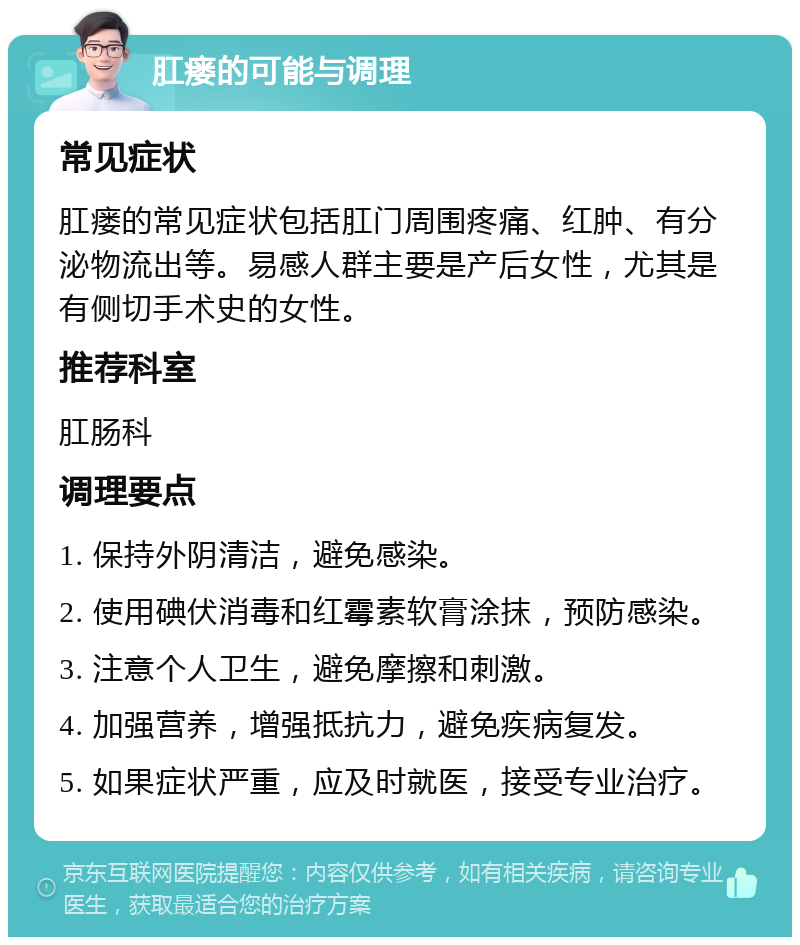 肛瘘的可能与调理

常见症状

肛瘘的常见症状包括肛门周围疼痛、红肿、有分泌物流出等。易感人群主要是产后女性，尤其是有侧切手术史的女性。

推荐科室

肛肠科

调理要点

1. 保持外阴清洁，避免感染。

2. 使用碘伏消毒和红霉素软膏涂抹，预防感染。

3. 注意个人卫生，避免摩擦和刺激。

4. 加强营养，增强抵抗力，避免疾病复发。

5. 如果症状严重，应及时就医，接受专业治疗。

京东互联网医院提醒您：内容仅供参考，如有相关疾病，请咨询专业医生，获取最适合您的治疗方案